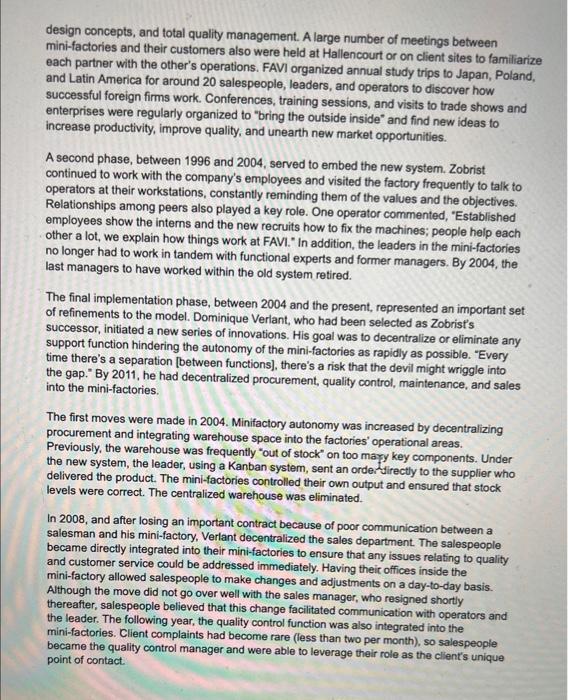 design concepts, and total quality management. A large number of meetings between mini-factories and their customers also were held at Hallencourt or on client sites to familiarize each partner with the other's operations. FAVI organized annual study trips to Japan, Poland, and Latin America for around 20 salespeople, leaders, and operators to discover how successful foreign firms work. Conferences, training sessions, and visits to trade shows and enterprises were regularly organized to "bring the outside inside" and find new ideas to increase productivity, improve quality, and unearth new market opportunities.

A second phase, between 1996 and 2004, served to embed the new system. Zobrist continued to work with the company's employees and visited the factory frequently to talk to operators at their workstations, constantly reminding them of the values and the objectives. Relationships among peers also played a key role. One operator commented, "Established employees show the interns and the new recruits how to fix the machines; people help each other a lot, we explain how things work at FAVI." In addition, the leaders in the mini-factories no longer had to work in tandem with functional experts and former managers. By 2004, the last managers to have worked within the old system retired.

The final implementation phase, between 2004 and the present, represented an important set of refinements to the model. Dominique Verlant, who had been selected as Zobrist's successor, initiated a new series of innovations. His goal was to decentralize or eliminate any support function hindering the autonomy of the mini-factories as rapidly as possible. "Every time there's a separation [between functions], there's a risk that the devil might wriggle into the gap." By 2011, he had decentralized procurement, quality control, maintenance, and sales into the mini-factories.

The first moves were made in 2004. Minifactory autonomy was increased by decentralizing procurement and integrating warehouse space into the factories' operational areas. Previously, the warehouse was frequently "out of stock" on too many key components. Under the new system, the leader, using a Kanban system, sent an order directly to the supplier who delivered the product. The mini-factories controlled their own output and ensured that stock levels were correct. The centralized warehouse was eliminated.

In 2008, and after losing an important contract because of poor communication between a salesman and his mini-factory, Verlant decentralized the sales department. The salespeople became directly integrated into their mini-factories to ensure that any issues relating to quality and customer service could be addressed immediately. Having their offices inside the mini-factory allowed salespeople to make changes and adjustments on a day-to-day basis. Although the move did not go over well with the sales manager, who resigned shortly thereafter, salespeople believed that this change facilitated communication with operators and the leader. The following year, the quality control function was also integrated into the mini-factories. Client complaints had become rare (less than two per month), so salespeople became the quality control manager and were able to leverage their role as the client's unique point of contact.